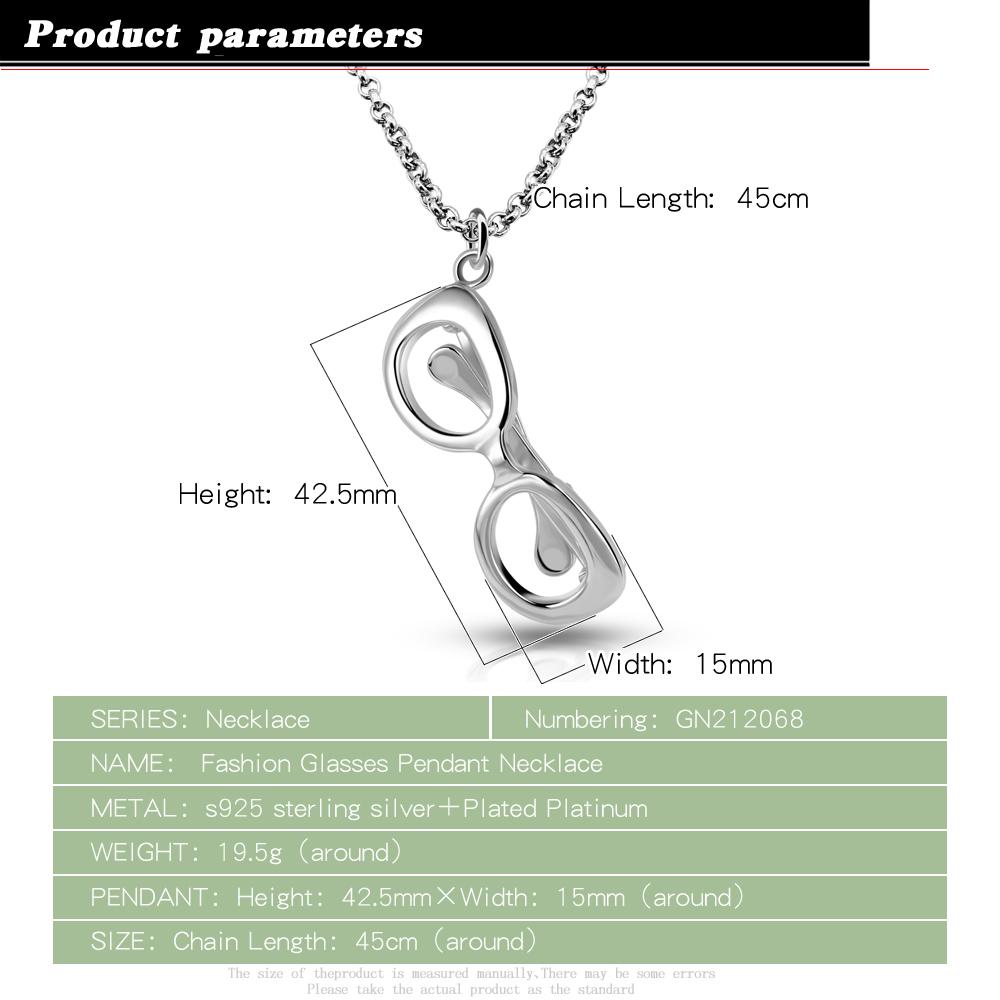 Product parameters

Chain Length: 45cm

Height: 42.5mm

Width: 15mm

| SERIES: Necklace | Numbering: GN212068 |
|---|---|
| NAME: Fashion Glasses Pendant Necklace | |
| METAL: s925 sterling silver+Plated Platinum | |
| WEIGHT: 19.5g (around) | |
| PENDANT: Height: 42.5mm×Width: 15mm (around) | |
| SIZE: Chain Length: 45cm (around) | |

The size of theproduct is measured manually.There may be some errors
Please take the actual product as the standard